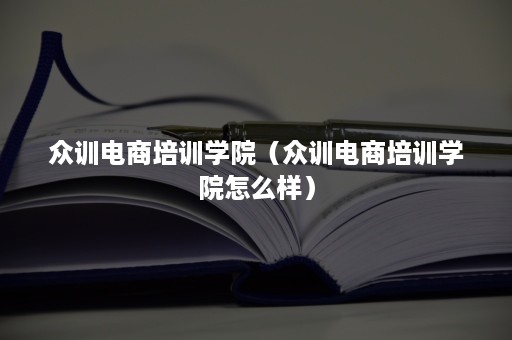 众训电商培训学院（众训电商培训学院怎么样）